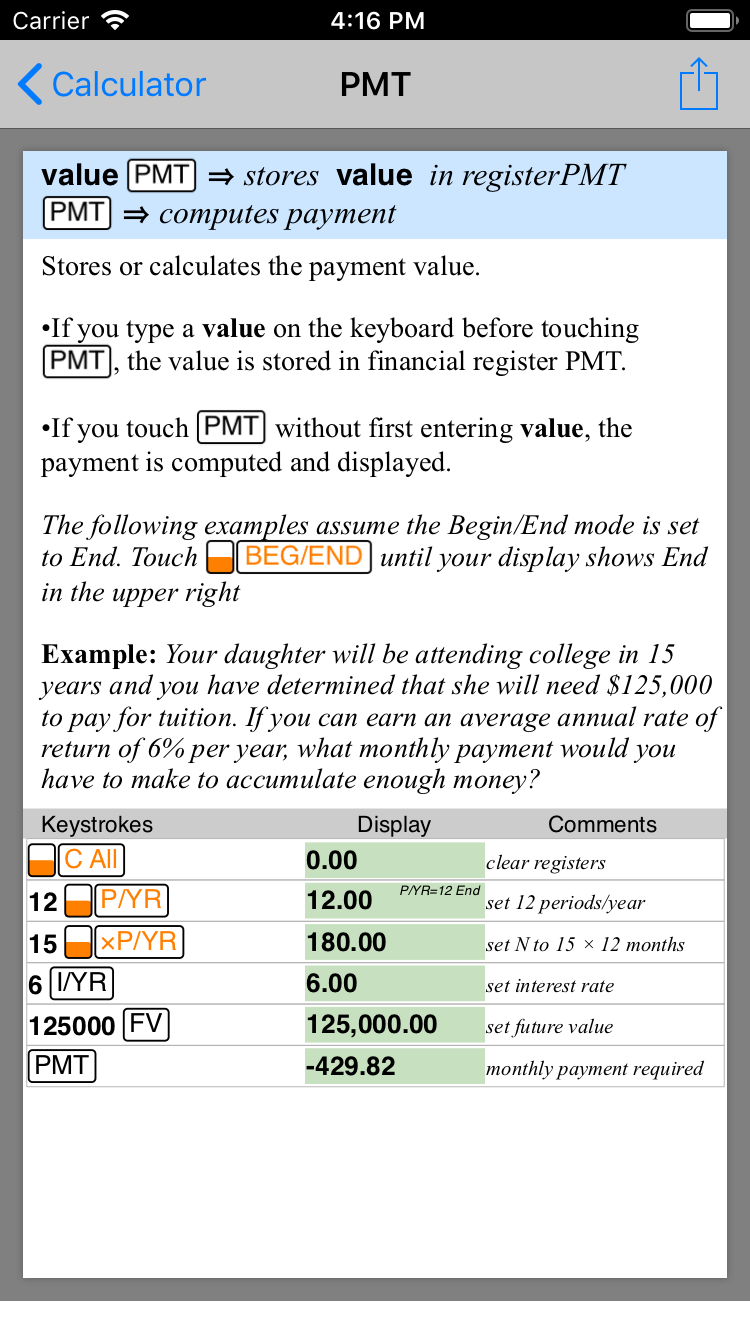 Carrier 4:16 PM

Calculator PMT

value PMT ⇒ stores value in registerPMT
PMT ⇒ computes payment

Stores or calculates the payment value.

•If you type a value on the keyboard before touching PMT, the value is stored in financial register PMT.

•If you touch PMT without first entering value, the payment is computed and displayed.

The following examples assume the Begin/End mode is set to End. Touch BEG/END until your display shows End in the upper right

Example: Your daughter will be attending college in 15 years and you have determined that she will need $125,000 to pay for tuition. If you can earn an average annual rate of return of 6% per year, what monthly payment would you have to make to accumulate enough money?

| Keystrokes | Display | Comments |
|---|---|---|
| C All | 0.00 | clear registers |
| 12 P/YR | 12.00 P/YR=12 End | set 12 periods/year |
| 15 ×P/YR | 180.00 | set N to 15 × 12 months |
| 6 I/YR | 6.00 | set interest rate |
| 125000 FV | 125,000.00 | set future value |
| PMT | -429.82 | monthly payment required |